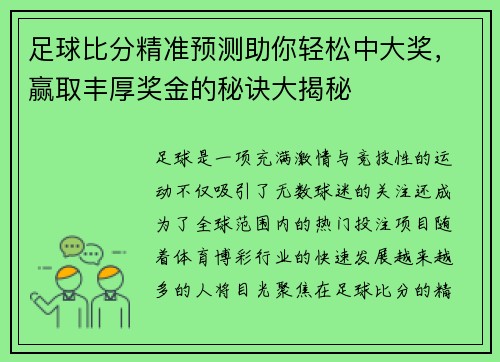 足球比分精准预测助你轻松中大奖，赢取丰厚奖金的秘诀大揭秘

足球是一项充满激情与竞技性的运动不仅吸引了无数球迷的关注还成为了全球范围内的热门投注项目随着体育博彩行业的快速发展越来越多的人将目光聚焦在足球比分的精